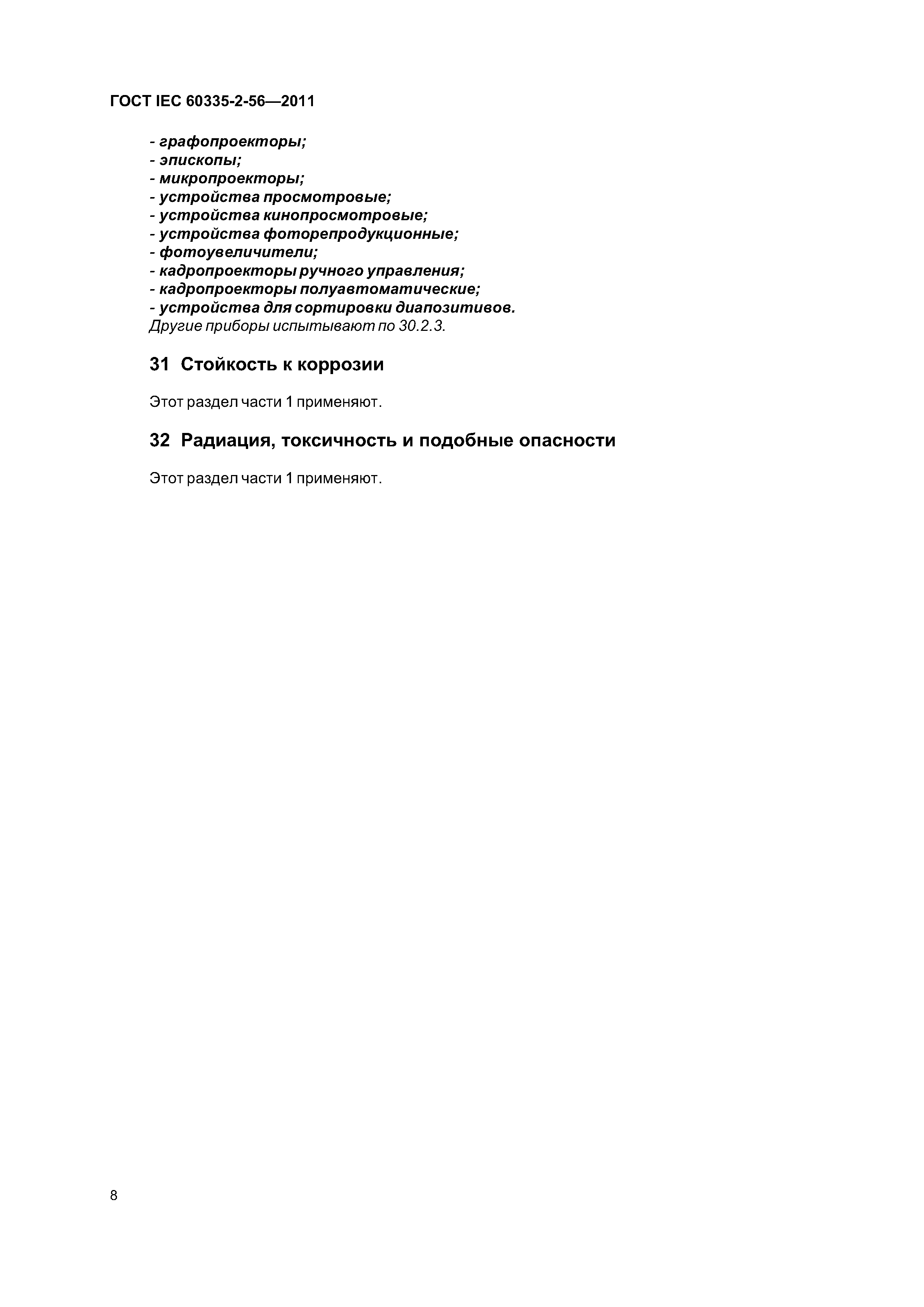 ГОСТ IEC 60335-2-56—2011

- графопроекторы;
- эпископы;
- микропроекторы;
- устройства просмотровые;
- устройства кинопросмотровые;
- устройства фоторепродукционные;
- фотоувеличители;
- кадропроекторы ручного управления;
- кадропроекторы полуавтоматические;
- устройства для сортировки диапозитивов.
Другие приборы испытывают по 30.2.3.

31 Стойкость к коррозии

Этот раздел части 1 применяют.

32 Радиация, токсичность и подобные опасности

Этот раздел части 1 применяют.

8